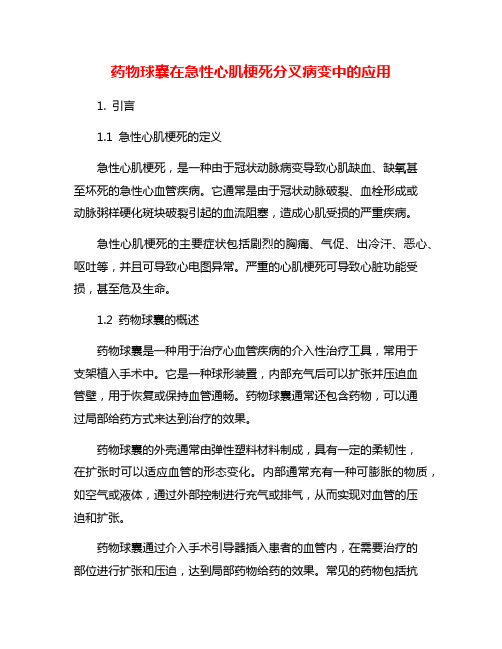 药物球囊在急性心肌梗死分叉病变中的应用

1. 引言

1.1 急性心肌梗死的定义

急性心肌梗死，是一种由于冠状动脉病变导致心肌缺血、缺氧甚至坏死的急性心血管疾病。它通常是由于冠状动脉破裂、血栓形成或动脉粥样硬化斑块破裂引起的血流阻塞，造成心肌受损的严重疾病。

急性心肌梗死的主要症状包括剧烈的胸痛、气促、出冷汗、恶心、呕吐等，并且可导致心电图异常。严重的心肌梗死可导致心脏功能受损，甚至危及生命。

1.2 药物球囊的概述

药物球囊是一种用于治疗心血管疾病的介入性治疗工具，常用于支架植入手术中。它是一种球形装置，内部充气后可以扩张并压迫血管壁，用于恢复或保持血管通畅。药物球囊通常还包含药物，可以通过局部给药方式来达到治疗的效果。

药物球囊的外壳通常由弹性塑料材料制成，具有一定的柔韧性，在扩张时可以适应血管的形态变化。内部通常充有一种可膨胀的物质，如空气或液体，通过外部控制进行充气或排气，从而实现对血管的压迫和扩张。

药物球囊通过介入手术引导器插入患者的血管内，在需要治疗的部位进行扩张和压迫，达到局部药物给药的效果。常见的药物包括抗